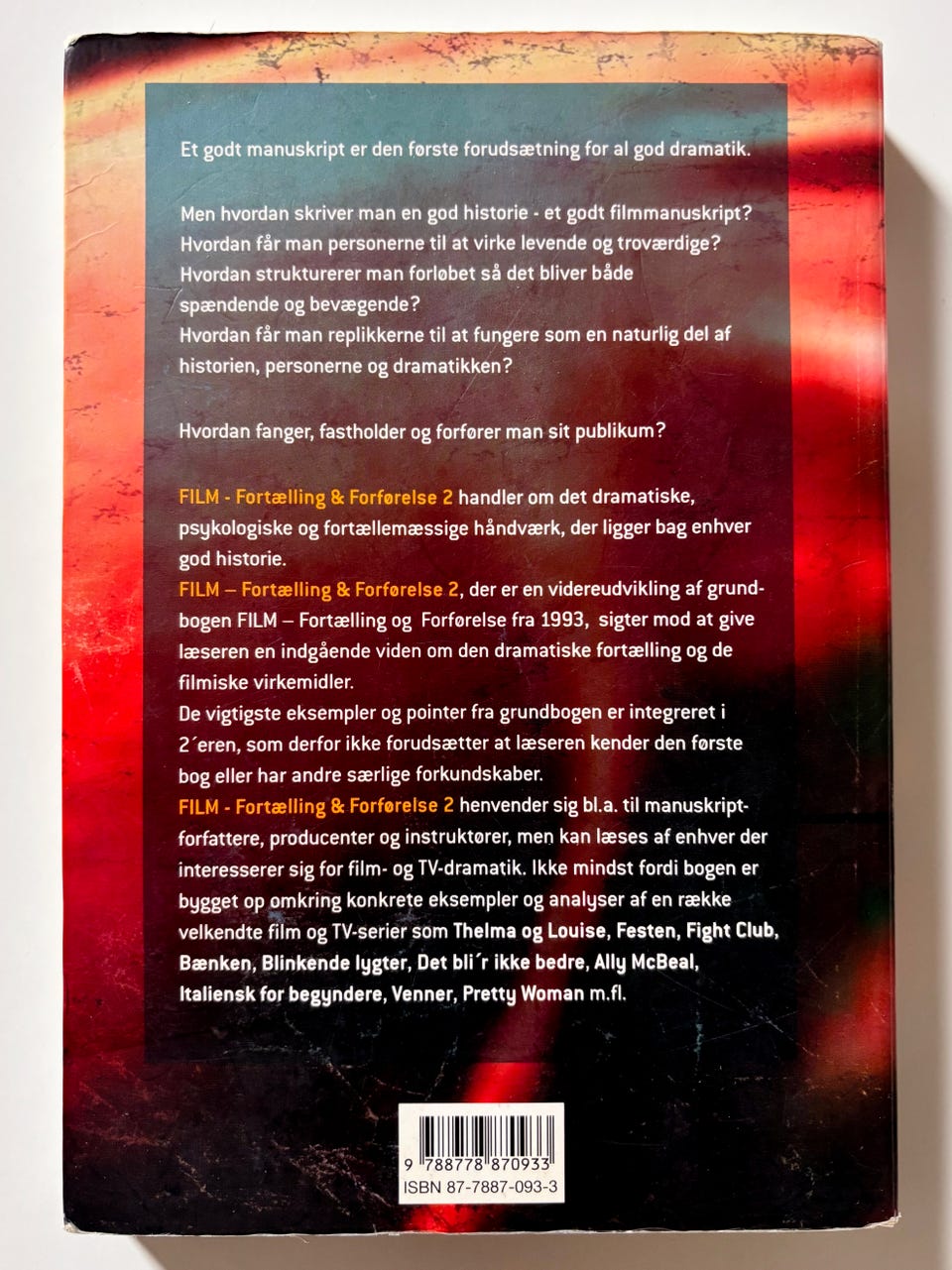 Et godt manuskript er den første forudsætning for al god dramatik.

Men hvordan skriver man en god historie - et godt filmmanuskript? Hvordan får man personerne til at virke levende og troværdige? Hvordan strukturerer man forløbet så det bliver både spændende og bevægende? Hvordan får man replikkerne til at fungere som en naturlig del af historien, personerne og dramatikken?

Hvordan fanger, fastholder og forfører man sit publikum?

FILM - Fortælling & Forførelse 2 handler om det dramatiske, psykologiske og fortællemæssige håndværk, der ligger bag enhver god historie.
FILM – Fortælling & Forførelse 2, der er en videreudvikling af grundbogen FILM – Fortælling og Forførelse fra 1993, sigter mod at give læseren en indgående viden om den dramatiske fortælling og de filmiske virkemidler.
De vigtigste eksempler og pointer fra grundbogen er integreret i 2´eren, som derfor ikke forudsætter at læseren kender den første bog eller har andre særlige forkundskaber.
FILM - Fortælling & Forførelse 2 henvender sig bl.a. til manuskriptforfattere, producenter og instruktører, men kan læses af enhver der interesserer sig for film- og TV-dramatik. Ikke mindst fordi bogen er bygget op omkring konkrete eksempler og analyser af en række velkendte film og TV-serier som Thelma og Louise, Festen, Fight Club, Bænken, Blinkende lygter, Det bli´r ikke bedre, Ally McBeal, Italiensk for begyndere, Venner, Pretty Woman m.fl.

9 788778 870933
ISBN 87-7887-093-3